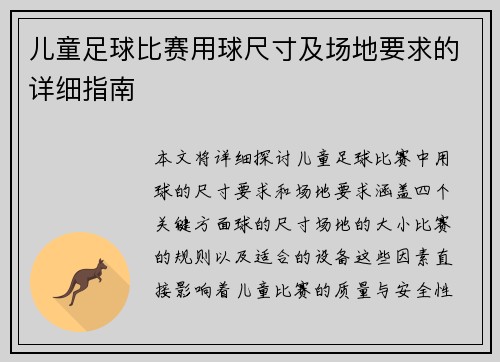 儿童足球比赛用球尺寸及场地要求的详细指南

本文将详细探讨儿童足球比赛中用球的尺寸要求和场地要求涵盖四个关键方面球的尺寸场地的大小比赛的规则以及适合的设备这些因素直接影响着儿童比赛的质量与安全性